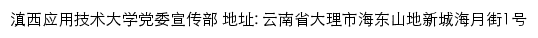 滇西应用技术大学党委宣传部 地址: 云南省大理市海东山地新城海月街1号